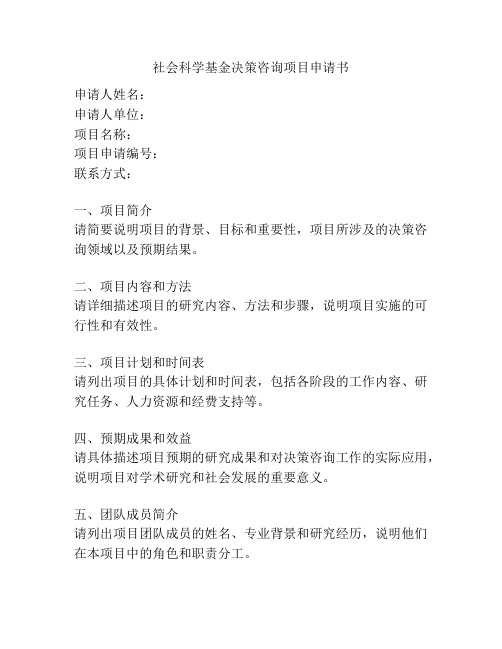 社会科学基金决策咨询项目申请书

申请人姓名：
申请人单位：
项目名称：
项目申请编号：
联系方式：

一、项目简介
请简要说明项目的背景、目标和重要性，项目所涉及的决策咨询领域以及预期结果。

二、项目内容和方法
请详细描述项目的研究内容、方法和步骤，说明项目实施的可行性和有效性。

三、项目计划和时间表
请列出项目的具体计划和时间表，包括各阶段的工作内容、研究任务、人力资源和经费支持等。

四、预期成果和效益
请具体描述项目预期的研究成果和对决策咨询工作的实际应用，说明项目对学术研究和社会发展的重要意义。

五、团队成员简介
请列出项目团队成员的姓名、专业背景和研究经历，说明他们在本项目中的角色和职责分工。